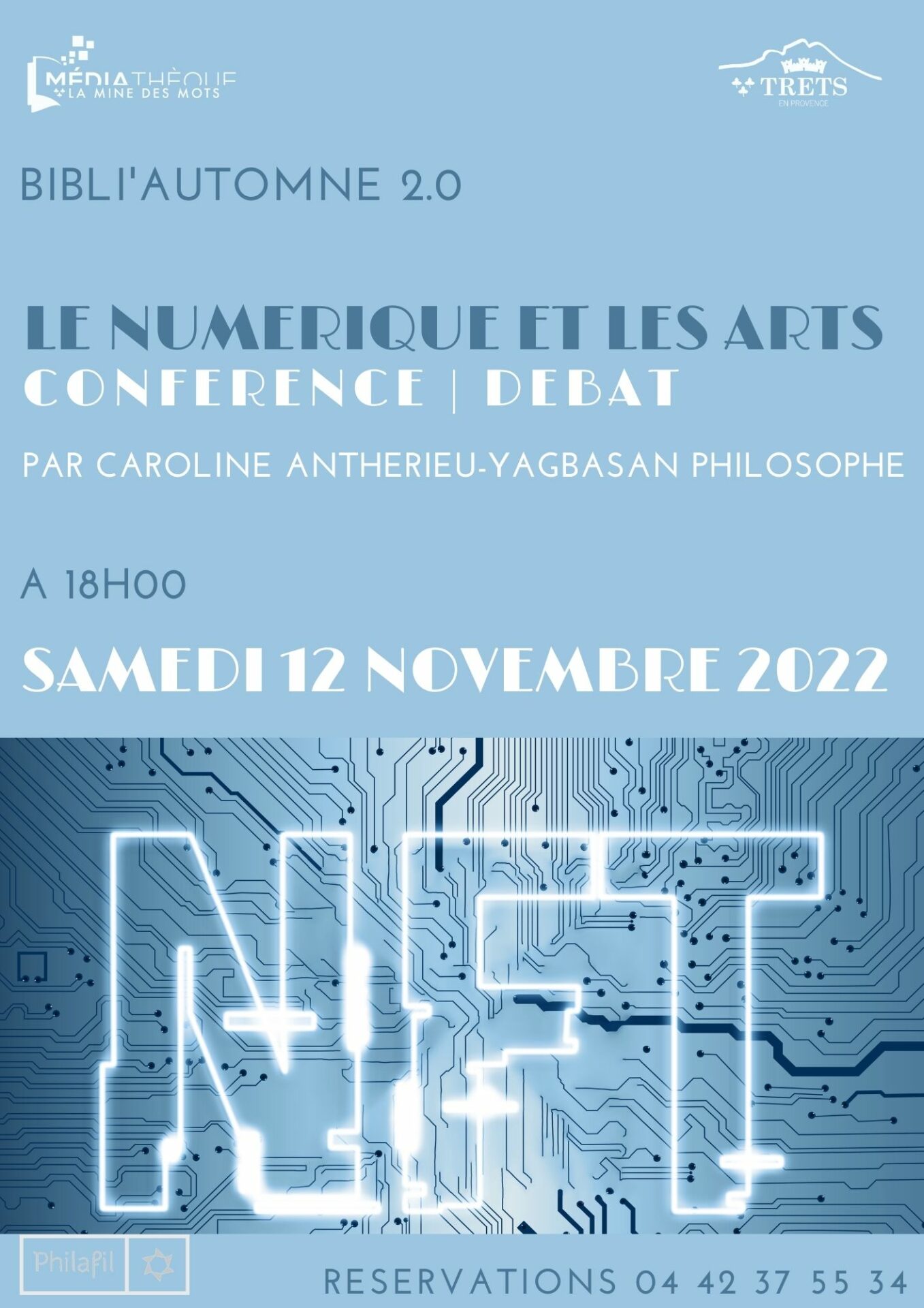 MÉDIATHÈQUE
LA MINE DES MOTS

TRETS
EN PROVENCE

BIBLI'AUTOMNE 2.0

LE NUMERIQUE ET LES ARTS
CONFERENCE | DEBAT

PAR CAROLINE ANTHERIEU-YAGBASAN PHILOSOPHE

A 18H00

SAMEDI 12 NOVEMBRE 2022

NFT

Philafil

RESERVATIONS 04 42 37 55 34